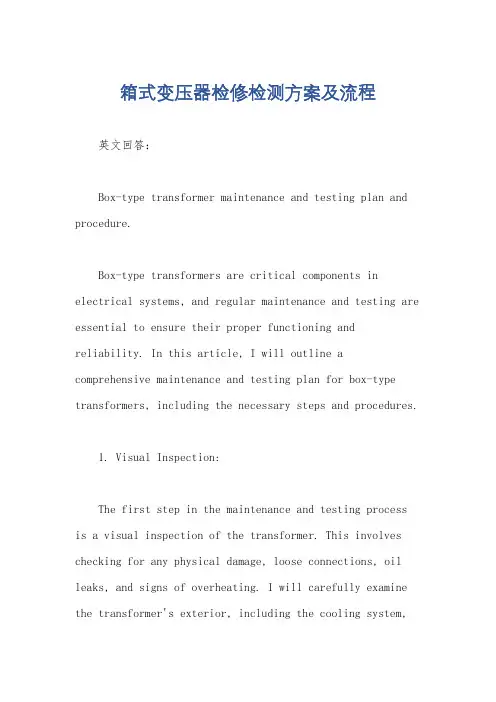 箱式变压器检修检测方案及流程

英文回答：

Box-type transformer maintenance and testing plan and procedure.

Box-type transformers are critical components in electrical systems, and regular maintenance and testing are essential to ensure their proper functioning and reliability. In this article, I will outline a comprehensive maintenance and testing plan for box-type transformers, including the necessary steps and procedures.

1. Visual Inspection:

The first step in the maintenance and testing process is a visual inspection of the transformer. This involves checking for any physical damage, loose connections, oil leaks, and signs of overheating. I will carefully examine the transformer's exterior, including the cooling system,